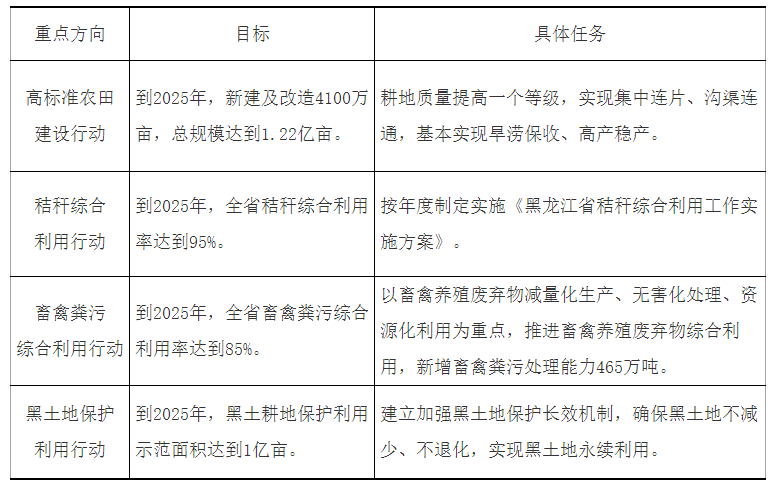 | 重点方向 | 目标 | 具体任务 |
|---|---|---|
| 高标准农田建设行动 | 到2025年，新建及改造4100万亩，总规模达到1.22亿亩。 | 耕地质量提高一个等级，实现集中连片、沟渠连通，基本实现旱涝保收、高产稳产。 |
| 秸秆综合利用行动 | 到2025年，全省秸秆综合利用率达到95%。 | 按年度制定实施《黑龙江省秸秆综合利用工作实施方案》。 |
| 畜禽粪污综合利用行动 | 到2025年，全省畜禽粪污综合利用率达到85%。 | 以畜禽养殖废弃物减量化生产、无害化处理、资源化利用为重点，推进畜禽养殖废弃物综合利用，新增畜禽粪污处理能力465万吨。 |
| 黑土地保护利用行动 | 到2025年，黑土耕地保护利用示范面积达到1亿亩。 | 建立加强黑土地保护长效机制，确保黑土地不减少、不退化，实现黑土地永续利用。 |